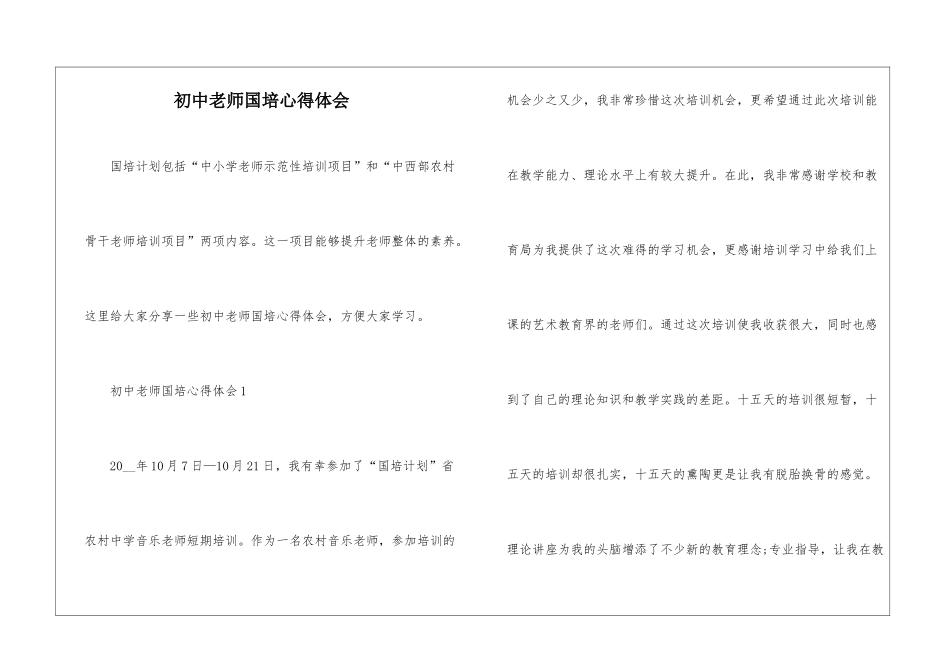 初中老师国培心得体会

国培计划包括“中小学老师示范性培训项目”和“中西部农村骨干老师培训项目”两项内容。这一项目能够提升老师整体的素养。这里给大家分享一些初中老师国培心得体会，方便大家学习。

初中老师国培心得体会1

20__年10月7日—10月21日，我有幸参加了“国培计划”省农村中学音乐老师短期培训。作为一名农村音乐老师，参加培训的机会少之又少，我非常珍惜这次培训机会，更希望通过此次培训能在教学能力、理论水平上有较大提升。在此，我非常感谢学校和教育局为我提供了这次难得的学习机会，更感谢培训学习中给我们上课的艺术教育界的老师们。通过这次培训使我收获很大，同时也感到了自己的理论知识和教学实践的差距。十五天的培训很短暂，十五天的培训却很扎实，十五天的熏陶更是让我有脱胎换骨的感觉。理论讲座为我的头脑增添了不少新的教育理念;专业指导，让我在教